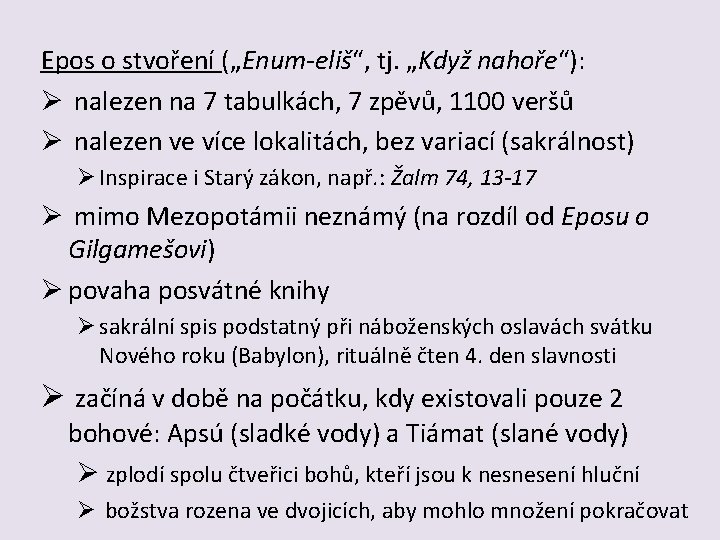 Epos o stvoření („Enum-eliš“, tj. „Když nahoře“):

➢ nalezen na 7 tabulkách, 7 zpěvů, 1100 veršů

➢ nalezen ve více lokalitách, bez variací (sakrálnost)

➢ Inspirace i Starý zákon, např.: Žalm 74, 13-17

➢ mimo Mezopotámii neznámý (na rozdíl od Eposu o Gilgamešovi)

➢ povaha posvátné knihy

➢ sakrální spis podstatný při náboženských oslavách svátku Nového roku (Babylon), rituálně čten 4. den slavnosti

➢ začíná v době na počátku, kdy existovali pouze 2 bohové: Apsú (sladké vody) a Tiámat (slané vody)

➢ zplodí spolu čtveřici bohů, kteří jsou k nesnesení hluční

➢ božstva rozena ve dvojicích, aby mohlo množení pokračovat